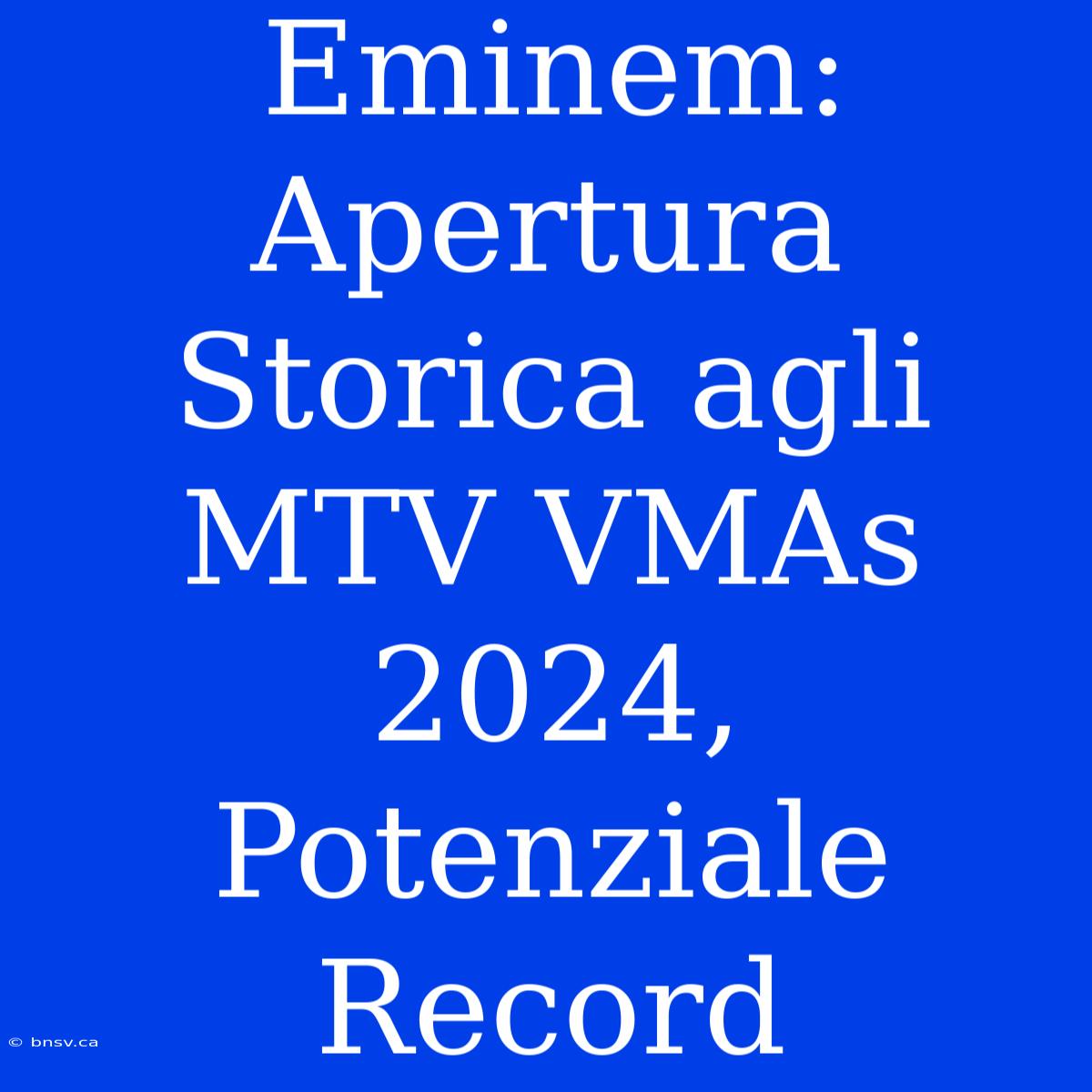 Eminem: Apertura Storica agli MTV VMAs 2024, Potenziale Record

© bnsv.ca